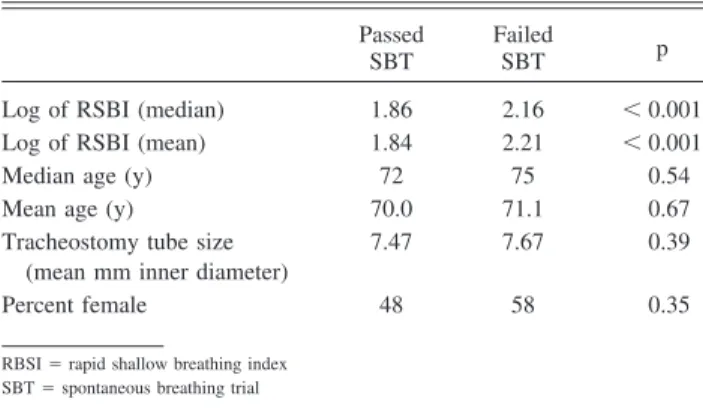 |  | Passed SBT | Failed SBT | p |
|---|---|---|---|
| Log of RSBI (median) | 1.86 | 2.16 | < 0.001 |
| Log of RSBI (mean) | 1.84 | 2.21 | < 0.001 |
| Median age (y) | 72 | 75 | 0.54 |
| Mean age (y) | 70.0 | 71.1 | 0.67 |
| Tracheostomy tube size (mean mm inner diameter) | 7.47 | 7.67 | 0.39 |
| Percent female | 48 | 58 | 0.35 |

RBSI = rapid shallow breathing index
SBT = spontaneous breathing trial